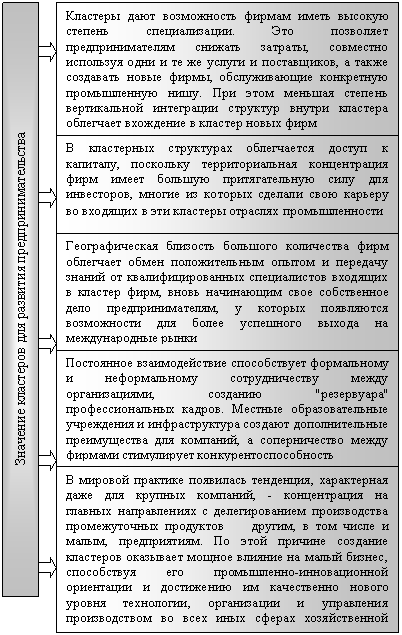 Значение кластеров для развития предпринимательства

Кластеры дают возможность фирмам иметь высокую степень специализации. Это позволяет предпринимателям снижать затраты, совместно используя одни и те же услуги и поставщиков, а также создавать новые фирмы, обслуживающие конкретную промышленную нишу. При этом меньшая степень вертикальной интеграции структур внутри кластера облегчает вхождение в кластер новых фирм

В кластерных структурах облегчается доступ к капиталу, поскольку территориальная концентрация фирм имеет большую притягательную силу для инвесторов, многие из которых сделали свою карьеру во входящих в эти кластеры отраслях промышленности

Географическая близость большого количества фирм облегчает обмен положительным опытом и передачу знаний от квалифицированных специалистов входящих в кластер фирм, вновь начинающим свое собственное дело предпринимателям, у которых появляются возможности для более успешного выхода на международные рынки

Постоянное взаимодействие способствует формальному и неформальному сотрудничеству между организациями, созданию "резервуара" профессиональных кадров. Местные образовательные учреждения и инфраструктура создают дополнительные преимущества для компаний, а соперничество между фирмами стимулирует конкурентоспособность

В мировой практике появилась тенденция, характерная даже для крупных компаний, - концентрация на главных направлениях с делегированием производства промежуточных продуктов другим, в том числе и малым, предприятиям. По этой причине создание кластеров оказывает мощное влияние на малый бизнес, способствуя его промышленно-инновационной ориентации и достижению им качественно нового уровня технологии, организации и управления производством во всех иных сферах хозяйственной